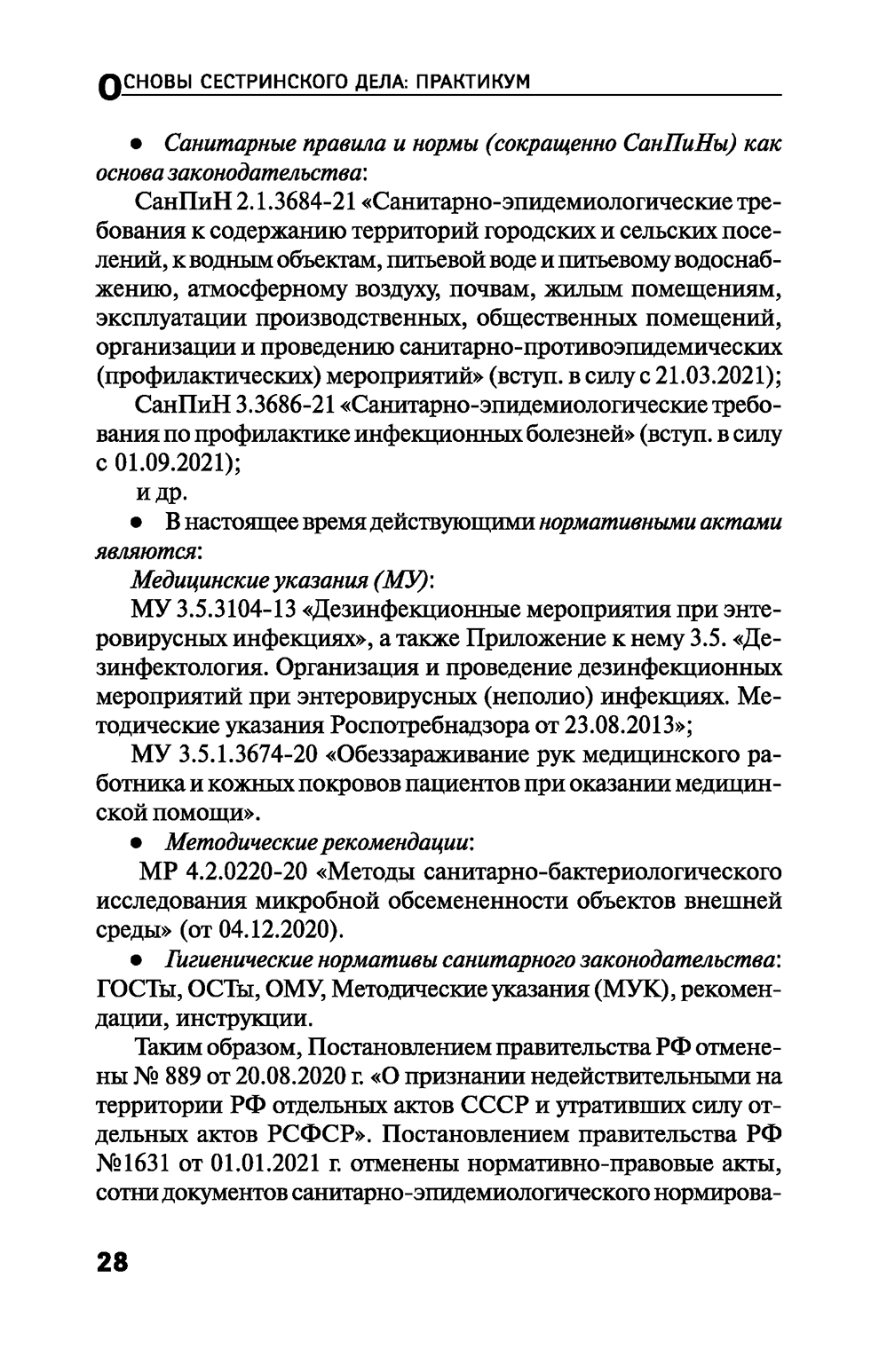 ОСНОВЫ СЕСТРИНСКОГО ДЕЛА: ПРАКТИКУМ

● Санитарные правила и нормы (сокращенно СанПиНы) как основа законодательства:

СанПиН 2.1.3684-21 «Санитарно-эпидемиологические требования к содержанию территорий городских и сельских поселений, к водным объектам, питьевой воде и питьевому водоснабжению, атмосферному воздуху, почвам, жилым помещениям, эксплуатации производственных, общественных помещений, организации и проведению санитарно-противоэпидемических (профилактических) мероприятий» (вступ. в силу с 21.03.2021);

СанПиН 3.3686-21 «Санитарно-эпидемиологические требования по профилактике инфекционных болезней» (вступ. в силу с 01.09.2021);

и др.

● В настоящее время действующими нормативными актами являются:

Медицинские указания (МУ):

МУ 3.5.3104-13 «Дезинфекционные мероприятия при энтеровирусных инфекциях», а также Приложение к нему 3.5. «Дезинфектология. Организация и проведение дезинфекционных мероприятий при энтеровирусных (неполио) инфекциях. Методические указания Роспотребнадзора от 23.08.2013»;

МУ 3.5.1.3674-20 «Обеззараживание рук медицинского работника и кожных покровов пациентов при оказании медицинской помощи».

● Методические рекомендации:

МР 4.2.0220-20 «Методы санитарно-бактериологического исследования микробной обсемененности объектов внешней среды» (от 04.12.2020).

● Гигиенические нормативы санитарного законодательства: ГОСТы, ОСТы, ОМУ, Методические указания (МУК), рекомендации, инструкции.

Таким образом, Постановлением правительства РФ отменены № 889 от 20.08.2020 г. «О признании недействительными на территории РФ отдельных актов СССР и утративших силу отдельных актов РСФСР». Постановлением правительства РФ №1631 от 01.01.2021 г. отменены нормативно-правовые акты, сотни документов санитарно-эпидемиологического нормирова-

28